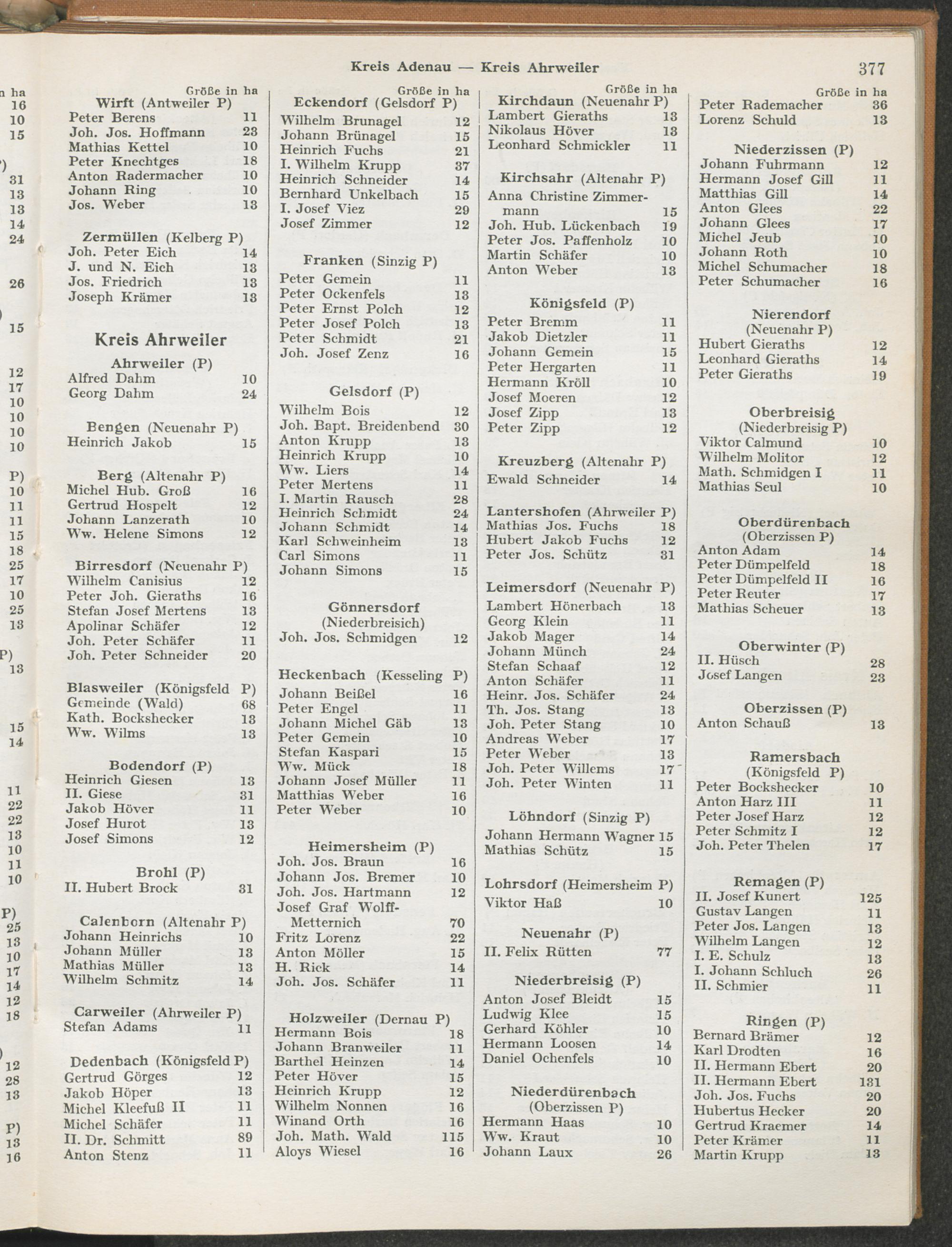 Kreis Adenau — Kreis Ahrweiler

377

n ha
16
10
15
)
31
13
13
14
24

26
)
15

12
17
10
10
10
10
P)
10
11
11
15
18
25
17
10
25
13
P)
13

15
14

11
22
22
13
10
11
10
P)
25
13
10
17
14
12
18
)
12
28
13
P)
13
16

Größe in ha
Wirft (Antweiler P)
Peter Berens 11
Joh. Jos. Hoffmann 23
Mathias Kettel 10
Peter Knechtges 18
Anton Radermacher 10
Johann Ring 10
Jos. Weber 13

Zermüllen (Kelberg P)
Joh. Peter Eich 14
J. und N. Eich 13
Jos. Friedrich 13
Joseph Krämer 13

Kreis Ahrweiler

Ahrweiler (P)
Alfred Dahm 10
Georg Dahm 24

Bengen (Neuenahr P)
Heinrich Jakob 15

Berg (Altenahr P)
Michel Hub. Groß 16
Gertrud Hospelt 12
Johann Lanzerath 10
Ww. Helene Simons 12

Birresdorf (Neuenahr P)
Wilhelm Canisius 12
Peter Joh. Gieraths 16
Stefan Josef Mertens 13
Apolinar Schäfer 12
Joh. Peter Schäfer 11
Joh. Peter Schneider 20

Blasweiler (Königsfeld P)
Gemeinde (Wald) 68
Kath. Bockshecker 13
Ww. Wilms 13

Bodendorf (P)
Heinrich Giesen 13
II. Giese 31
Jakob Höver 11
Josef Hurot 13
Josef Simons 12

Brohl (P)
II. Hubert Brock 31

Calenborn (Altenahr P)
Johann Heinrichs 10
Johann Müller 13
Mathias Müller 13
Wilhelm Schmitz 14

Carweiler (Ahrweiler P)
Stefan Adams 11

Dedenbach (Königsfeld P)
Gertrud Görges 12
Jakob Höper 13
Michel Kleefuß II 11
Michel Schäfer 11
II. Dr. Schmitt 89
Anton Stenz 11

Größe in ha
Eckendorf (Gelsdorf P)
Wilhelm Brunagel 12
Johann Brünagel 15
Heinrich Fuchs 21
I. Wilhelm Krupp 37
Heinrich Schneider 14
Bernhard Unkelbach 15
I. Josef Viez 29
Josef Zimmer 12

Franken (Sinzig P)
Peter Gemein 11
Peter Ockenfels 13
Peter Ernst Polch 12
Peter Josef Polch 13
Peter Schmidt 21
Joh. Josef Zenz 16

Gelsdorf (P)
Wilhelm Bois 12
Joh. Bapt. Breidenbend 30
Anton Krupp 13
Heinrich Krupp 10
Ww. Liers 14
Peter Mertens 11
I. Martin Rausch 28
Heinrich Schmidt 24
Johann Schmidt 14
Karl Schweinheim 13
Carl Simons 11
Johann Simons 15

Gönnersdorf
(Niederbreisich)
Joh. Jos. Schmidgen 12

Heckenbach (Kesseling P)
Johann Beißel 16
Peter Engel 11
Johann Michel Gäb 13
Peter Gemein 10
Stefan Kaspari 15
Ww. Mück 18
Johann Josef Müller 11
Matthias Weber 16
Peter Weber 10

Heimersheim (P)
Joh. Jos. Braun 16
Johann Jos. Bremer 10
Joh. Jos. Hartmann 12
Josef Graf Wolff-Metternich 70
Fritz Lorenz 22
Anton Möller 15
H. Rick 14
Joh. Jos. Schäfer 11

Holzweiler (Dernau P)
Hermann Bois 18
Johann Branweiler 11
Barthel Heinzen 14
Peter Höver 15
Heinrich Krupp 12
Wilhelm Nonnen 16
Winand Orth 16
Joh. Math. Wald 115
Aloys Wiesel 16

Größe in ha
Kirchdaun (Neuenahr P)
Lambert Gieraths 13
Nikolaus Höver 13
Leonhard Schmickler 11

Kirchsahr (Altenahr P)
Anna Christine Zimmermann 15
Joh. Hub. Lückenbach 19
Peter Jos. Paffenholz 10
Martin Schäfer 10
Anton Weber 13

Königsfeld (P)
Peter Bremm 11
Jakob Dietzler 11
Johann Gemein 15
Peter Hergarten 11
Hermann Kröll 10
Josef Moeren 12
Josef Zipp 13
Peter Zipp 12

Kreuzberg (Altenahr P)
Ewald Schneider 14

Lantershofen (Ahrweiler P)
Mathias Jos. Fuchs 18
Hubert Jakob Fuchs 12
Peter Jos. Schütz 31

Leimersdorf (Neuenahr P)
Lambert Hönerbach 13
Georg Klein 11
Jakob Mager 14
Johann Münch 24
Stefan Schaaf 12
Anton Schäfer 11
Heinr. Jos. Schäfer 24
Th. Jos. Stang 13
Joh. Peter Stang 10
Andreas Weber 17
Peter Weber 13
Joh. Peter Willems 17
Joh. Peter Winten 11

Löhndorf (Sinzig P)
Johann Hermann Wagner 15
Mathias Schütz 15

Lohrsdorf (Heimersheim P)
Viktor Haß 10

Neuenahr (P)
II. Felix Rütten 77

Niederbreisig (P)
Anton Josef Bleidt 15
Ludwig Klee 15
Gerhard Köhler 10
Hermann Loosen 14
Daniel Ochenfels 10

Niederdürenbach
(Oberzissen P)
Hermann Haas 10
Ww. Kraut 10
Johann Laux 26

Größe in ha
Peter Rademacher 36
Lorenz Schuld 13

Niederzissen (P)
Johann Fuhrmann 12
Hermann Josef Gill 11
Matthias Gill 14
Anton Glees 22
Johann Glees 17
Michel Jeub 10
Johann Roth 10
Michel Schumacher 18
Peter Schumacher 16

Nierendorf
(Neuenahr P)
Hubert Gieraths 12
Leonhard Gieraths 14
Peter Gieraths 19

Oberbreisig
(Niederbreisig P)
Viktor Calmund 10
Wilhelm Molitor 12
Math. Schmidgen I 11
Mathias Seul 10

Oberdürenbach
(Oberzissen P)
Anton Adam 14
Peter Dümpelfeld 18
Peter Dümpelfeld II 16
Peter Reuter 17
Mathias Scheuer 13

Oberwinter (P)
II. Hüsch 28
Josef Langen 23

Oberzissen (P)
Anton Schauß 13

Ramersbach
(Königsfeld P)
Peter Bockshecker 10
Anton Harz III 11
Peter Josef Harz 12
Peter Schmitz I 12
Joh. Peter Thelen 17

Remagen (P)
II. Josef Kunert 125
Gustav Langen 11
Peter Jos. Langen 13
Wilhelm Langen 12
I. E. Schulz 13
I. Johann Schluch 26
II. Schmier 11

Ringen (P)
Bernard Brämer 12
Karl Drodten 16
II. Hermann Ebert 20
II. Hermann Ebert 131
Joh. Jos. Fuchs 20
Hubertus Hecker 20
Gertrud Kraemer 14
Peter Krämer 11
Martin Krupp 13